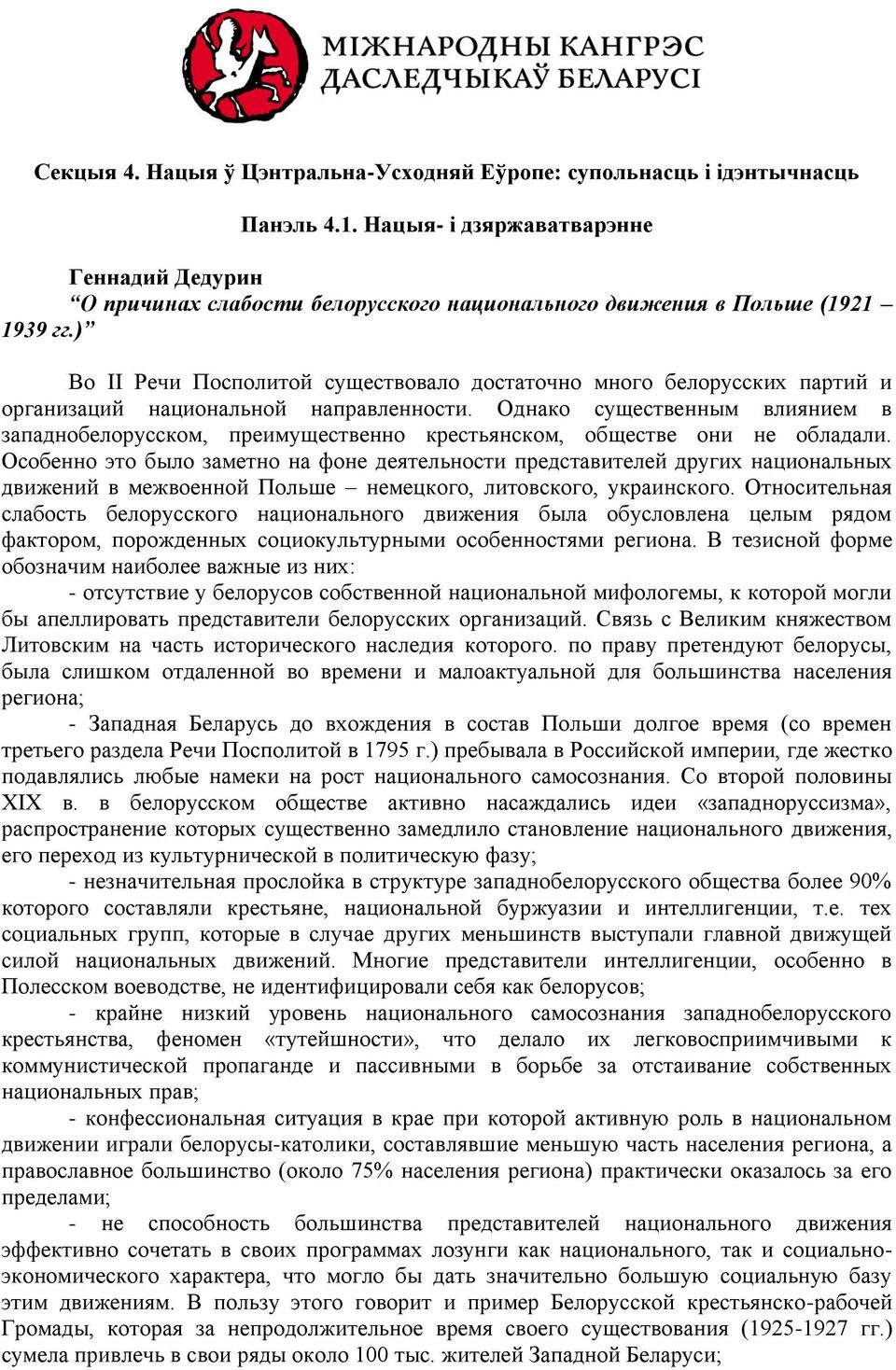 МІЖНАРОДНЫ КАНГРЭС ДАСЛЕДЧЫКАЎ БЕЛАРУСІ

Секцыя 4. Нацыя ў Цэнтральна-Усходняй Еўропе: супольнасць і ідэнтычнасць

Панэль 4.1. Нацыя- і дзяржаватварэнне

Геннадий Дедурин
“О причинах слабости белорусского национального движения в Польше (1921 – 1939 гг.)”

Во II Речи Посполитой существовало достаточно много белорусских партий и организаций национальной направленности. Однако существенным влиянием в западнобелорусском, преимущественно крестьянском, обществе они не обладали. Особенно это было заметно на фоне деятельности представителей других национальных движений в межвоенной Польше – немецкого, литовского, украинского. Относительная слабость белорусского национального движения была обусловлена целым рядом фактором, порожденных социокультурными особенностями региона. В тезисной форме обозначим наиболее важные из них:

- отсутствие у белорусов собственной национальной мифологемы, к которой могли бы апеллировать представители белорусских организаций. Связь с Великим княжеством Литовским на часть исторического наследия которого. по праву претендуют белорусы, была слишком отдаленной во времени и малоактуальной для большинства населения региона;

- Западная Беларусь до вхождения в состав Польши долгое время (со времен третьего раздела Речи Посполитой в 1795 г.) пребывала в Российской империи, где жестко подавлялись любые намеки на рост национального самосознания. Со второй половины XIX в. в белорусском обществе активно насаждались идеи «западноруссизма», распространение которых существенно замедлило становление национального движения, его переход из культурнической в политическую фазу;

- незначительная прослойка в структуре западнобелорусского общества более 90% которого составляли крестьяне, национальной буржуазии и интеллигенции, т.е. тех социальных групп, которые в случае других меньшинств выступали главной движущей силой национальных движений. Многие представители интеллигенции, особенно в Полесском воеводстве, не идентифицировали себя как белорусов;

- крайне низкий уровень национального самосознания западнобелорусского крестьянства, феномен «тутейшности», что делало их легковосприимчивыми к коммунистической пропаганде и пассивными в борьбе за отстаивание собственных национальных прав;

- конфессиональная ситуация в крае при которой активную роль в национальном движении играли белорусы-католики, составлявшие меньшую часть населения региона, а православное большинство (около 75% населения региона) практически оказалось за его пределами;

- не способность большинства представителей национального движения эффективно сочетать в своих программах лозунги как национального, так и социально-экономического характера, что могло бы дать значительно большую социальную базу этим движениям. В пользу этого говорит и пример Белорусской крестьянско-рабочей Громады, которая за непродолжительное время своего существования (1925-1927 гг.) сумела привлечь в свои ряды около 100 тыс. жителей Западной Беларуси;